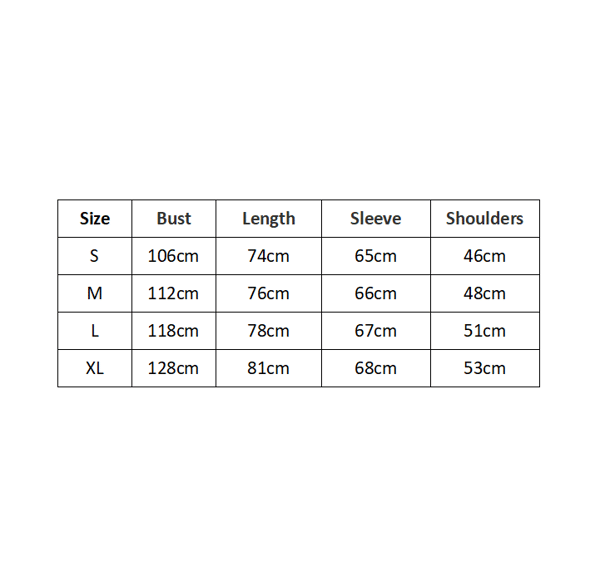 | Size | Bust | Length | Sleeve | Shoulders |
|---|---|---|---|---|
| S | 106cm | 74cm | 65cm | 46cm |
| M | 112cm | 76cm | 66cm | 48cm |
| L | 118cm | 78cm | 67cm | 51cm |
| XL | 128cm | 81cm | 68cm | 53cm |